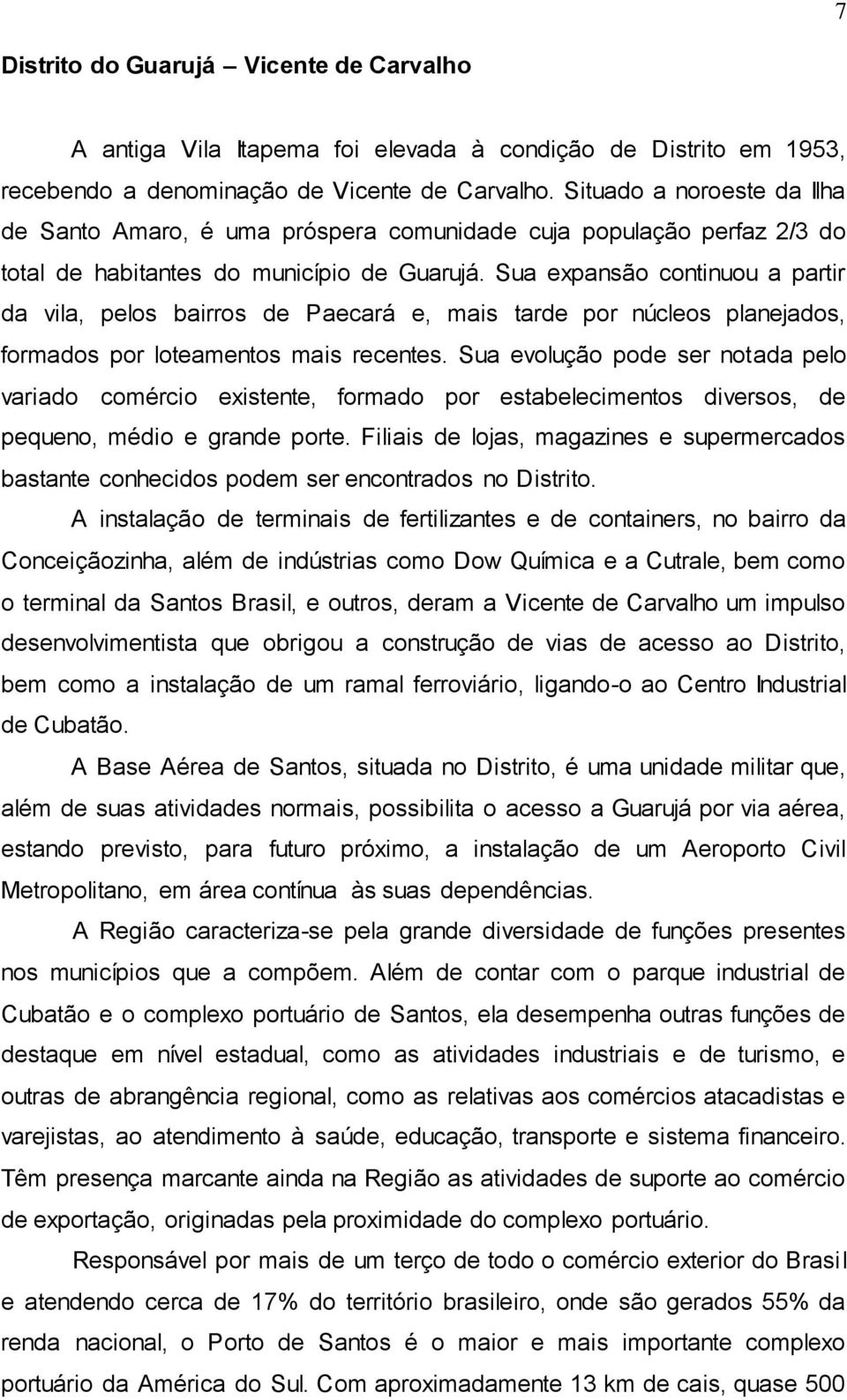 7

Distrito do Guarujá – Vicente de Carvalho

A antiga Vila Itapema foi elevada à condição de Distrito em 1953, recebendo a denominação de Vicente de Carvalho. Situado a noroeste da Ilha de Santo Amaro, é uma próspera comunidade cuja população perfaz 2/3 do total de habitantes do município de Guarujá. Sua expansão continuou a partir da vila, pelos bairros de Paecará e, mais tarde por núcleos planejados, formados por loteamentos mais recentes. Sua evolução pode ser notada pelo variado comércio existente, formado por estabelecimentos diversos, de pequeno, médio e grande porte. Filiais de lojas, magazines e supermercados bastante conhecidos podem ser encontrados no Distrito.

A instalação de terminais de fertilizantes e de containers, no bairro da Conceiçãozinha, além de indústrias como Dow Química e a Cutrale, bem como o terminal da Santos Brasil, e outros, deram a Vicente de Carvalho um impulso desenvolvimentista que obrigou a construção de vias de acesso ao Distrito, bem como a instalação de um ramal ferroviário, ligando-o ao Centro Industrial de Cubatão.

A Base Aérea de Santos, situada no Distrito, é uma unidade militar que, além de suas atividades normais, possibilita o acesso a Guarujá por via aérea, estando previsto, para futuro próximo, a instalação de um Aeroporto Civil Metropolitano, em área contínua às suas dependências.

A Região caracteriza-se pela grande diversidade de funções presentes nos municípios que a compõem. Além de contar com o parque industrial de Cubatão e o complexo portuário de Santos, ela desempenha outras funções de destaque em nível estadual, como as atividades industriais e de turismo, e outras de abrangência regional, como as relativas aos comércios atacadistas e varejistas, ao atendimento à saúde, educação, transporte e sistema financeiro. Têm presença marcante ainda na Região as atividades de suporte ao comércio de exportação, originadas pela proximidade do complexo portuário.

Responsável por mais de um terço de todo o comércio exterior do Brasil e atendendo cerca de 17% do território brasileiro, onde são gerados 55% da renda nacional, o Porto de Santos é o maior e mais importante complexo portuário da América do Sul. Com aproximadamente 13 km de cais, quase 500